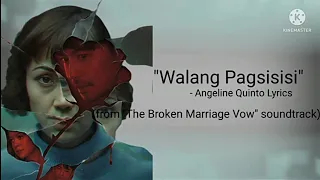 KINEMASTER

"Walang Pagsisisi"
- Angeline Quinto Lyrics
(from "The Broken Marriage Vow" soundtrack)